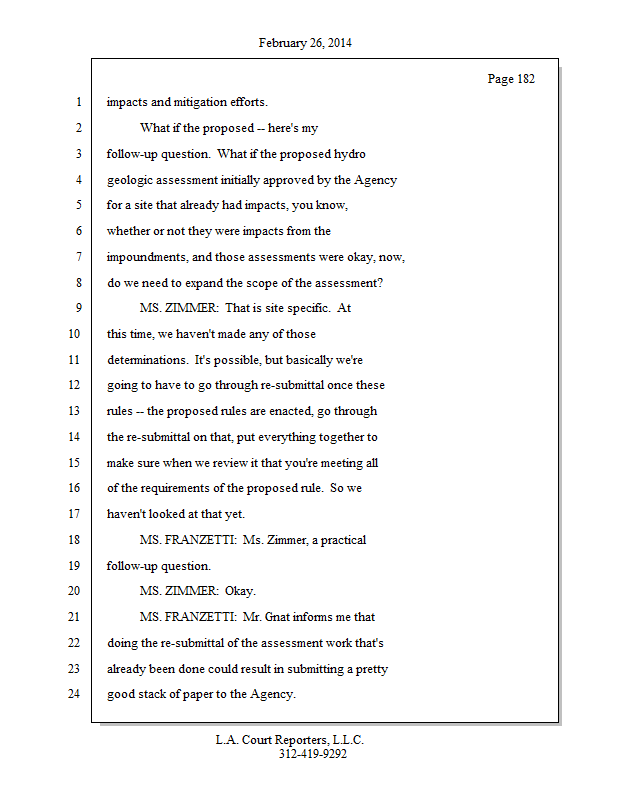 February 26, 2014

Page 182

1 impacts and mitigation efforts.
2 What if the proposed -- here's my
3 follow-up question. What if the proposed hydro
4 geologic assessment initially approved by the Agency
5 for a site that already had impacts, you know,
6 whether or not they were impacts from the
7 impoundments, and those assessments were okay, now,
8 do we need to expand the scope of the assessment?
9 MS. ZIMMER: That is site specific. At
10 this time, we haven't made any of those
11 determinations. It's possible, but basically we're
12 going to have to go through re-submittal once these
13 rules -- the proposed rules are enacted, go through
14 the re-submittal on that, put everything together to
15 make sure when we review it that you're meeting all
16 of the requirements of the proposed rule. So we
17 haven't looked at that yet.
18 MS. FRANZETTI: Ms. Zimmer, a practical
19 follow-up question.
20 MS. ZIMMER: Okay.
21 MS. FRANZETTI: Mr. Gnat informs me that
22 doing the re-submittal of the assessment work that's
23 already been done could result in submitting a pretty
24 good stack of paper to the Agency.

L.A. Court Reporters, L.L.C.
312-419-9292